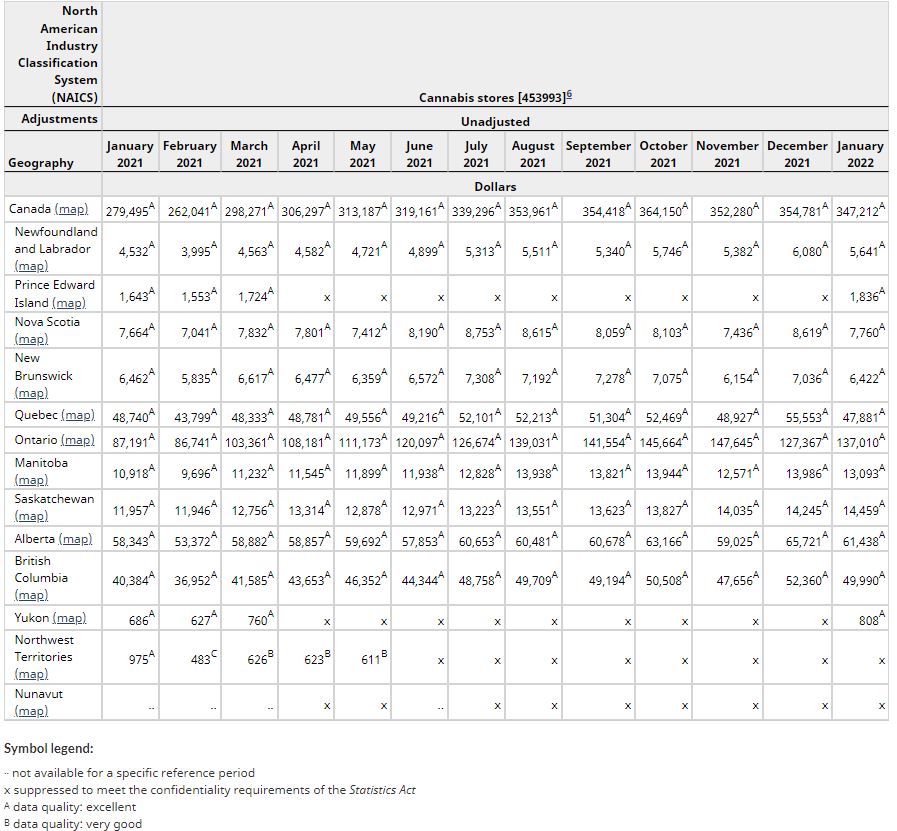 | North American Industry Classification System (NAICS) | Cannabis stores [453993]$^{6}$ | | | | | | | | | | | | |
|---|---|---|---|---|---|---|---|---|---|---|---|---|---|
| Adjustments | Unadjusted | | | | | | | | | | | | |
| Geography | January 2021 | February 2021 | March 2021 | April 2021 | May 2021 | June 2021 | July 2021 | August 2021 | September 2021 | October 2021 | November 2021 | December 2021 | January 2022 |
| | Dollars | | | | | | | | | | | | |
| Canada (map) | 279,495$^{A}$ | 262,041$^{A}$ | 298,271$^{A}$ | 306,297$^{A}$ | 313,187$^{A}$ | 319,161$^{A}$ | 339,296$^{A}$ | 353,961$^{A}$ | 354,418$^{A}$ | 364,150$^{A}$ | 352,280$^{A}$ | 354,781$^{A}$ | 347,212$^{A}$ |
| Newfoundland and Labrador (map) | 4,532$^{A}$ | 3,995$^{A}$ | 4,563$^{A}$ | 4,582$^{A}$ | 4,721$^{A}$ | 4,899$^{A}$ | 5,313$^{A}$ | 5,511$^{A}$ | 5,340$^{A}$ | 5,746$^{A}$ | 5,382$^{A}$ | 6,080$^{A}$ | 5,641$^{A}$ |
| Prince Edward Island (map) | 1,643$^{A}$ | 1,553$^{A}$ | 1,724$^{A}$ | x | x | x | x | x | x | x | x | x | 1,836$^{A}$ |
| Nova Scotia (map) | 7,664$^{A}$ | 7,041$^{A}$ | 7,832$^{A}$ | 7,801$^{A}$ | 7,412$^{A}$ | 8,190$^{A}$ | 8,753$^{A}$ | 8,615$^{A}$ | 8,059$^{A}$ | 8,103$^{A}$ | 7,436$^{A}$ | 8,619$^{A}$ | 7,760$^{A}$ |
| New Brunswick (map) | 6,462$^{A}$ | 5,835$^{A}$ | 6,617$^{A}$ | 6,477$^{A}$ | 6,359$^{A}$ | 6,572$^{A}$ | 7,308$^{A}$ | 7,192$^{A}$ | 7,278$^{A}$ | 7,075$^{A}$ | 6,154$^{A}$ | 7,036$^{A}$ | 6,422$^{A}$ |
| Quebec (map) | 48,740$^{A}$ | 43,799$^{A}$ | 48,333$^{A}$ | 48,781$^{A}$ | 49,556$^{A}$ | 49,216$^{A}$ | 52,101$^{A}$ | 52,213$^{A}$ | 51,304$^{A}$ | 52,469$^{A}$ | 48,927$^{A}$ | 55,553$^{A}$ | 47,881$^{A}$ |
| Ontario (map) | 87,191$^{A}$ | 86,741$^{A}$ | 103,361$^{A}$ | 108,181$^{A}$ | 111,173$^{A}$ | 120,097$^{A}$ | 126,674$^{A}$ | 139,031$^{A}$ | 141,554$^{A}$ | 145,664$^{A}$ | 147,645$^{A}$ | 127,367$^{A}$ | 137,010$^{A}$ |
| Manitoba (map) | 10,918$^{A}$ | 9,696$^{A}$ | 11,232$^{A}$ | 11,545$^{A}$ | 11,899$^{A}$ | 11,938$^{A}$ | 12,828$^{A}$ | 13,938$^{A}$ | 13,821$^{A}$ | 13,944$^{A}$ | 12,571$^{A}$ | 13,986$^{A}$ | 13,093$^{A}$ |
| Saskatchewan (map) | 11,957$^{A}$ | 11,946$^{A}$ | 12,756$^{A}$ | 13,314$^{A}$ | 12,878$^{A}$ | 12,971$^{A}$ | 13,223$^{A}$ | 13,551$^{A}$ | 13,623$^{A}$ | 13,827$^{A}$ | 14,035$^{A}$ | 14,245$^{A}$ | 14,459$^{A}$ |
| Alberta (map) | 58,343$^{A}$ | 53,372$^{A}$ | 58,882$^{A}$ | 58,857$^{A}$ | 59,692$^{A}$ | 57,853$^{A}$ | 60,653$^{A}$ | 60,481$^{A}$ | 60,678$^{A}$ | 63,166$^{A}$ | 59,025$^{A}$ | 65,721$^{A}$ | 61,438$^{A}$ |
| British Columbia (map) | 40,384$^{A}$ | 36,952$^{A}$ | 41,585$^{A}$ | 43,653$^{A}$ | 46,352$^{A}$ | 44,344$^{A}$ | 48,758$^{A}$ | 49,709$^{A}$ | 49,194$^{A}$ | 50,508$^{A}$ | 47,656$^{A}$ | 52,360$^{A}$ | 49,990$^{A}$ |
| Yukon (map) | 686$^{A}$ | 627$^{A}$ | 760$^{A}$ | x | x | x | x | x | x | x | x | x | 808$^{A}$ |
| Northwest Territories (map) | 975$^{A}$ | 483$^{C}$ | 626$^{B}$ | 623$^{B}$ | 611$^{B}$ | x | x | x | x | x | x | x | x |
| Nunavut (map) | .. | .. | .. | x | x | .. | x | x | x | x | x | x | x |

Symbol legend:

.. not available for a specific reference period
x suppressed to meet the confidentiality requirements of the Statistics Act
$^{A}$ data quality: excellent
$^{B}$ data quality: very good